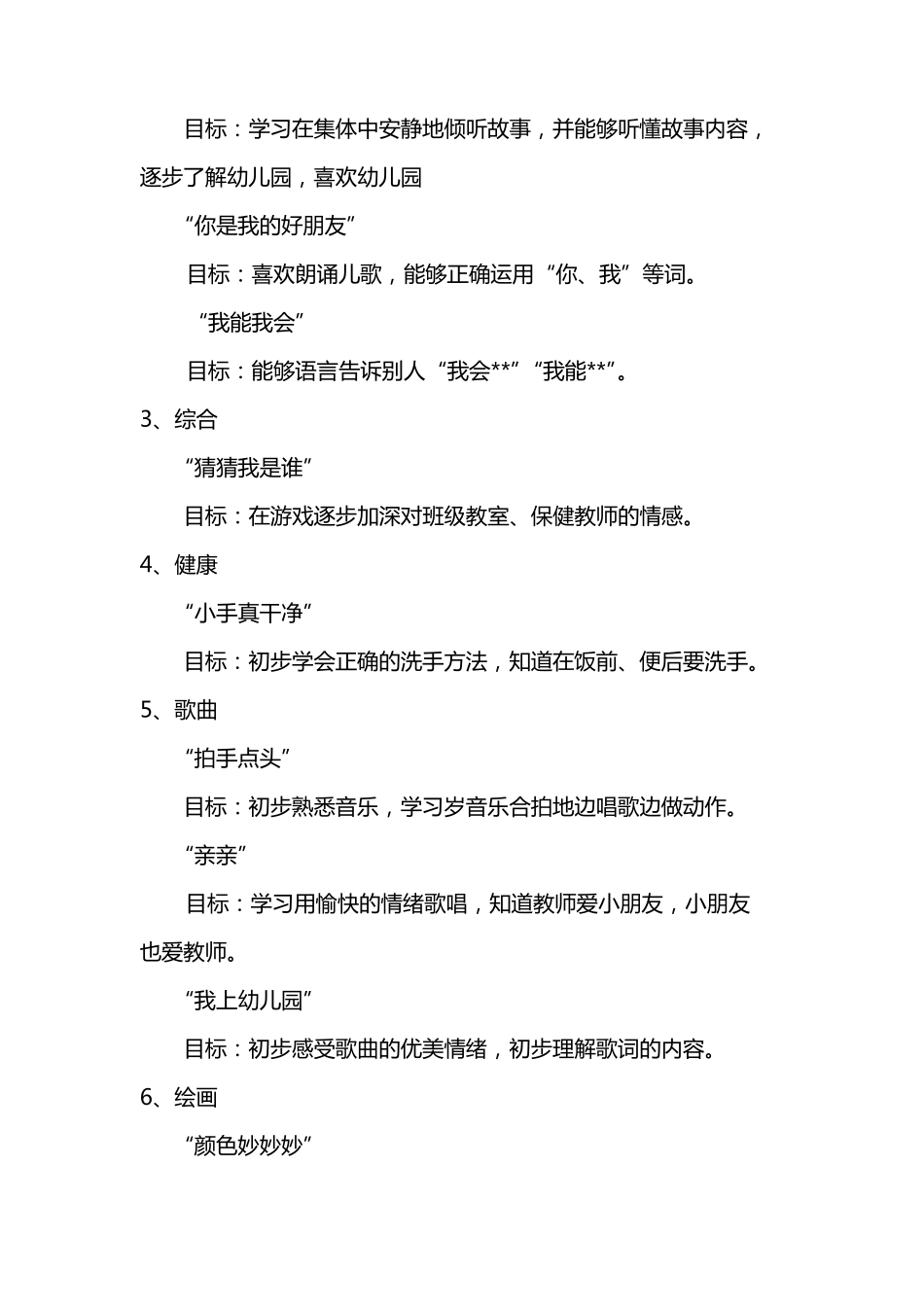 目标：学习在集体中安静地倾听故事，并能够听懂故事内容，逐步了解幼儿园，喜欢幼儿园

“你是我的好朋友”

目标：喜欢朗诵儿歌，能够正确运用“你、我”等词。

“我能我会”

目标：能够语言告诉别人“我会**”“我能**”。

3、综合

“猜猜我是谁”

目标：在游戏逐步加深对班级教室、保健教师的情感。

4、健康

“小手真干净”

目标：初步学会正确的洗手方法，知道在饭前、便后要洗手。

5、歌曲

“拍手点头”

目标：初步熟悉音乐，学习岁音乐合拍地边唱歌边做动作。

“亲亲”

目标：学习用愉快的情绪歌唱，知道教师爱小朋友，小朋友也爱教师。

“我上幼儿园”

目标：初步感受歌曲的优美情绪，初步理解歌词的内容。

6、绘画

“颜色妙妙妙”